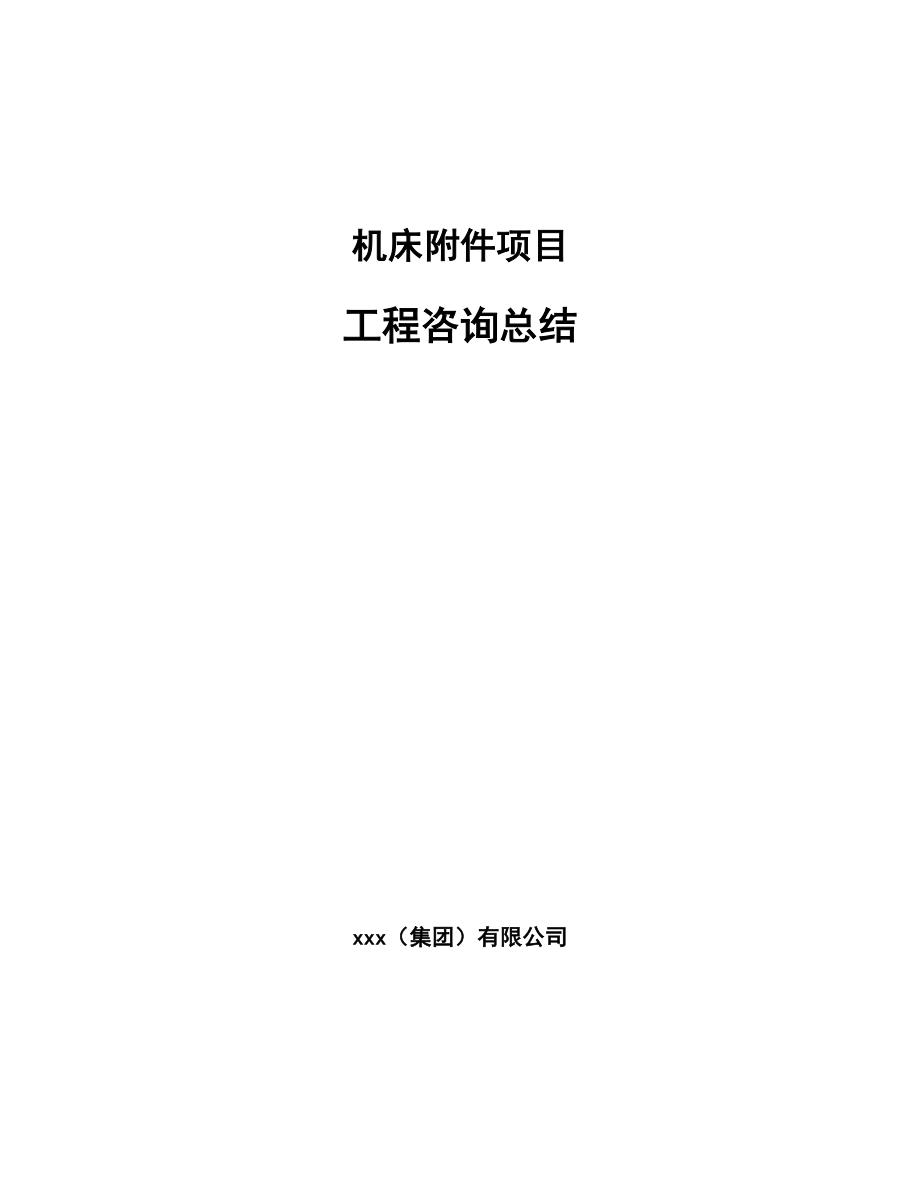 机床附件项目

工程咨询总结

xxx（集团）有限公司